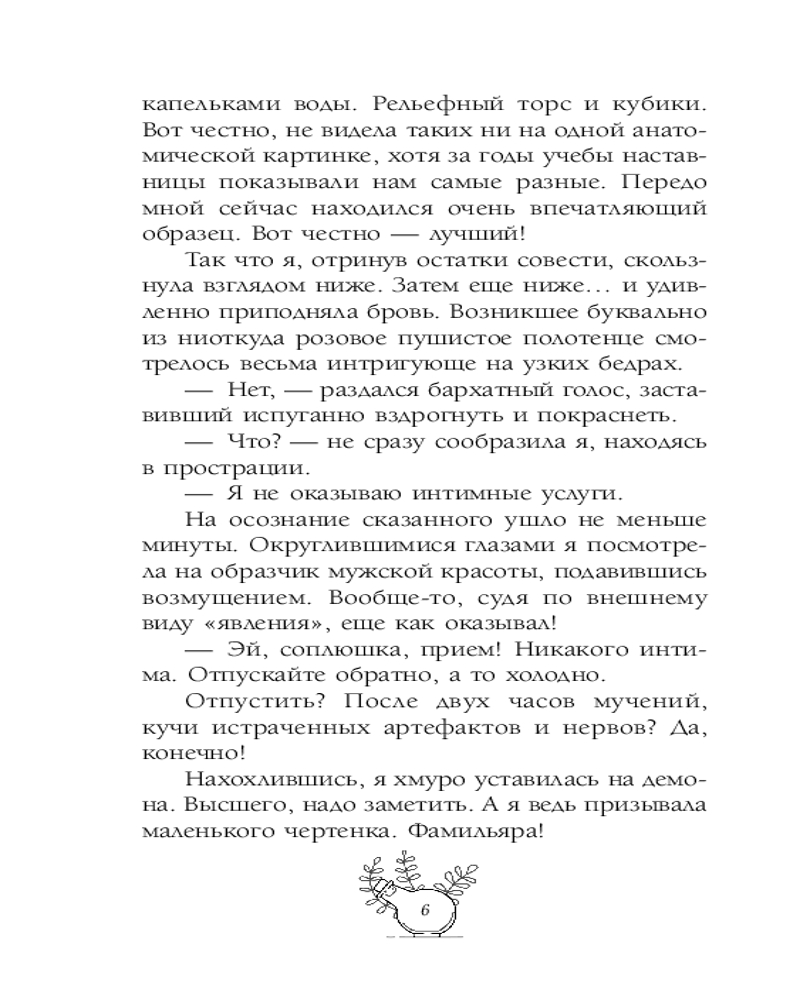 капельками воды. Рельефный торс и кубики. Вот честно, не видела таких ни на одной анатомической картинке, хотя за годы учебы наставницы показывали нам самые разные. Передо мной сейчас находился очень впечатляющий образец. Вот честно — лучший!

Так что я, отринув остатки совести, скользнула взглядом ниже. Затем еще ниже… и удивленно приподняла бровь. Возникшее буквально из ниоткуда розовое пушистое полотенце смотрелось весьма интригующе на узких бедрах.

— Нет, — раздался бархатный голос, заставивший испуганно вздрогнуть и покраснеть.

— Что? — не сразу сообразила я, находясь в прострации.

— Я не оказываю интимные услуги.

На осознание сказанного ушло не меньше минуты. Округлившимися глазами я посмотрела на образчик мужской красоты, подавившись возмущением. Вообще-то, судя по внешнему виду «явления», еще как оказывал!

— Эй, соплюшка, прием! Никакого интима. Отпускайте обратно, а то холодно.

Отпустить? После двух часов мучений, кучи истраченных артефактов и нервов? Да, конечно!

Нахохлившись, я хмуро уставилась на демона. Высшего, надо заметить. А я ведь призывала маленького чертенка. Фамильяра!

6